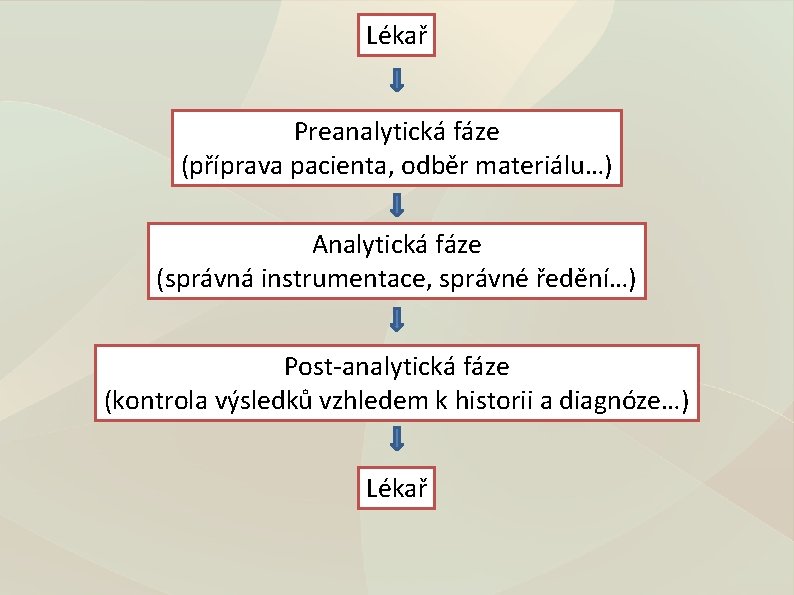 Lékař

Preanalytická fáze
(příprava pacienta, odběr materiálu…)

Analytická fáze
(správná instrumentace, správné ředění…)

Post-analytická fáze
(kontrola výsledků vzhledem k historii a diagnóze…)

Lékař